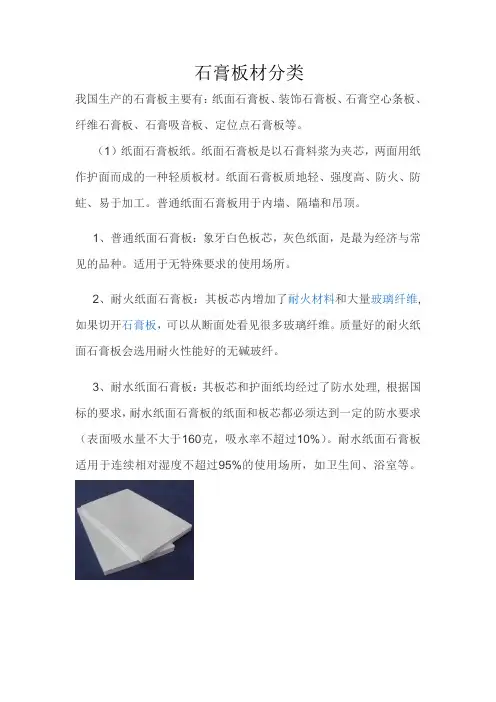 石膏板材分类

我国生产的石膏板主要有：纸面石膏板、装饰石膏板、石膏空心条板、纤维石膏板、石膏吸音板、定位点石膏板等。

（1）纸面石膏板纸。纸面石膏板是以石膏料浆为夹芯，两面用纸作护面而成的一种轻质板材。纸面石膏板质地轻、强度高、防火、防蛀、易于加工。普通纸面石膏板用于内墙、隔墙和吊顶。

1、普通纸面石膏板：象牙白色板芯，灰色纸面，是最为经济与常见的品种。适用于无特殊要求的使用场所。

2、耐火纸面石膏板：其板芯内增加了耐火材料和大量玻璃纤维，如果切开石膏板，可以从断面处看见很多玻璃纤维。质量好的耐火纸面石膏板会选用耐火性能好的无碱玻纤。

3、耐水纸面石膏板：其板芯和护面纸均经过了防水处理，根据国标的要求，耐水纸面石膏板的纸面和板芯都必须达到一定的防水要求（表面吸水量不大于160克，吸水率不超过10%）。耐水纸面石膏板适用于连续相对湿度不超过95%的使用场所，如卫生间、浴室等。